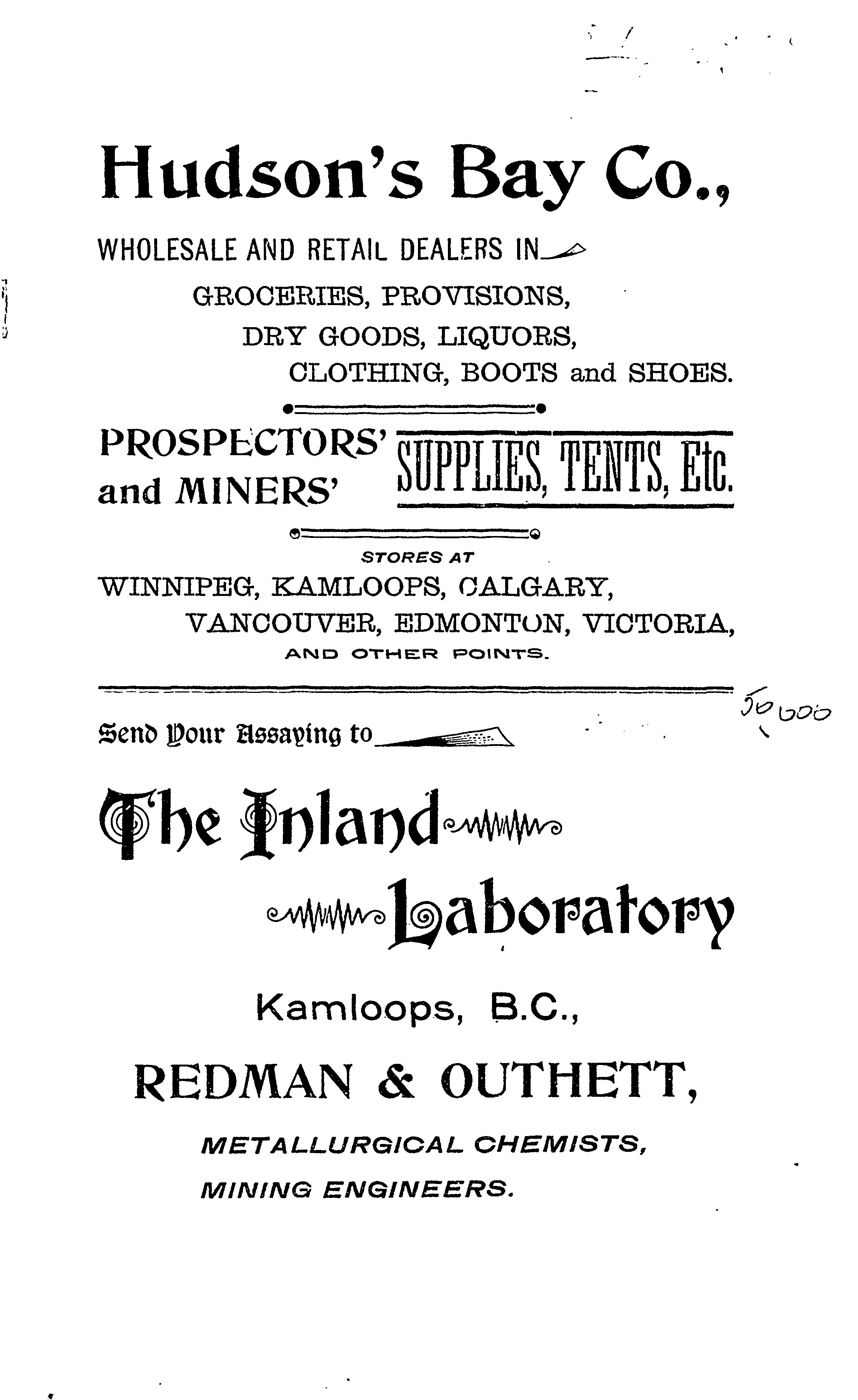 Hudson's Bay Co.,

WHOLESALE AND RETAIL DEALERS IN

GROCERIES, PROVISIONS,
DRY GOODS, LIQUORS,
CLOTHING, BOOTS and SHOES.

PROSPECTORS' and MINERS' SUPPLIES, TENTS, Etc.

STORES AT
WINNIPEG, KAMLOOPS, CALGARY,
VANCOUVER, EDMONTON, VICTORIA,
AND OTHER POINTS.

50000

Send Your Assaying to

The Inland Laboratory

Kamloops, B.C.,

REDMAN & OUTHETT,

METALLURGICAL CHEMISTS,
MINING ENGINEERS.